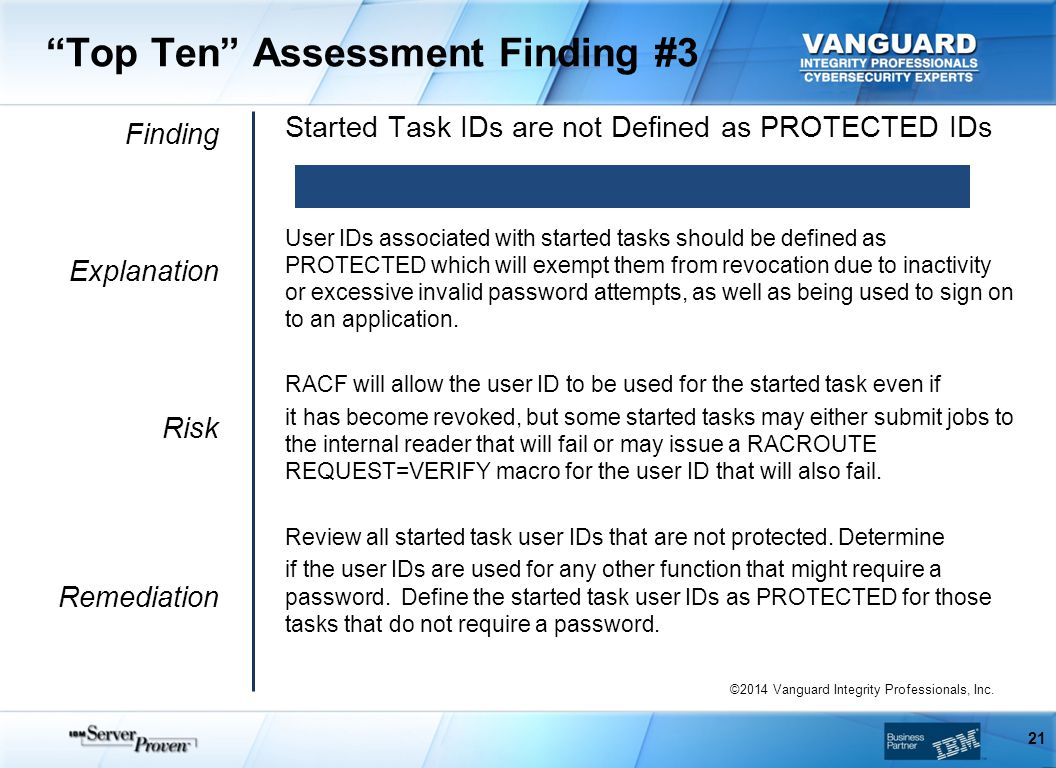 “Top Ten” Assessment Finding #3

VANGUARD
INTEGRITY PROFESSIONALS
CYBERSECURITY EXPERTS

Finding

Started Task IDs are not Defined as PROTECTED IDs

Explanation

User IDs associated with started tasks should be defined as PROTECTED which will exempt them from revocation due to inactivity or excessive invalid password attempts, as well as being used to sign on to an application.

Risk

RACF will allow the user ID to be used for the started task even if it has become revoked, but some started tasks may either submit jobs to the internal reader that will fail or may issue a RACROUTE REQUEST=VERIFY macro for the user ID that will also fail.

Remediation

Review all started task user IDs that are not protected. Determine if the user IDs are used for any other function that might require a password. Define the started task user IDs as PROTECTED for those tasks that do not require a password.

©2014 Vanguard Integrity Professionals, Inc.

IBM Server Proven

Business Partner IBM

21